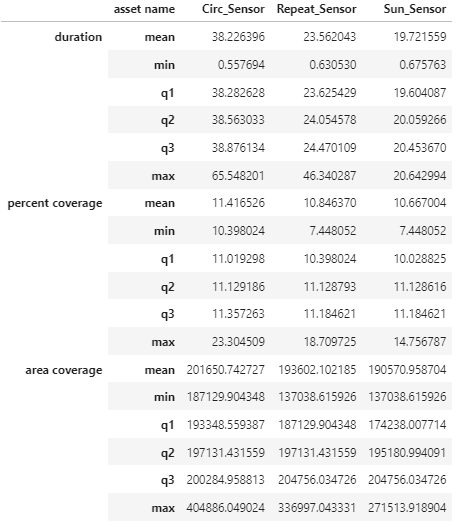 |  | asset name | Circ_Sensor | Repeat_Sensor | Sun_Sensor |
|---|---|---|---|---|
| duration | mean | 38.226396 | 23.562043 | 19.721559 |
|  | min | 0.557694 | 0.630530 | 0.675763 |
|  | q1 | 38.282628 | 23.625429 | 19.604087 |
|  | q2 | 38.563033 | 24.054578 | 20.059266 |
|  | q3 | 38.876134 | 24.470109 | 20.453670 |
|  | max | 65.548201 | 46.340287 | 20.642994 |
| percent coverage | mean | 11.416526 | 10.846370 | 10.667004 |
|  | min | 10.398024 | 7.448052 | 7.448052 |
|  | q1 | 11.019298 | 10.398024 | 10.028825 |
|  | q2 | 11.129186 | 11.128793 | 11.128616 |
|  | q3 | 11.357263 | 11.184621 | 11.184621 |
|  | max | 23.304509 | 18.709725 | 14.756787 |
| area coverage | mean | 201650.742727 | 193602.102185 | 190570.958704 |
|  | min | 187129.904348 | 137038.615926 | 137038.615926 |
|  | q1 | 193348.559387 | 187129.904348 | 174238.007714 |
|  | q2 | 197131.431559 | 197131.431559 | 195180.994091 |
|  | q3 | 200284.958813 | 204756.034726 | 204756.034726 |
|  | max | 404886.049024 | 336997.043331 | 271513.918904 |